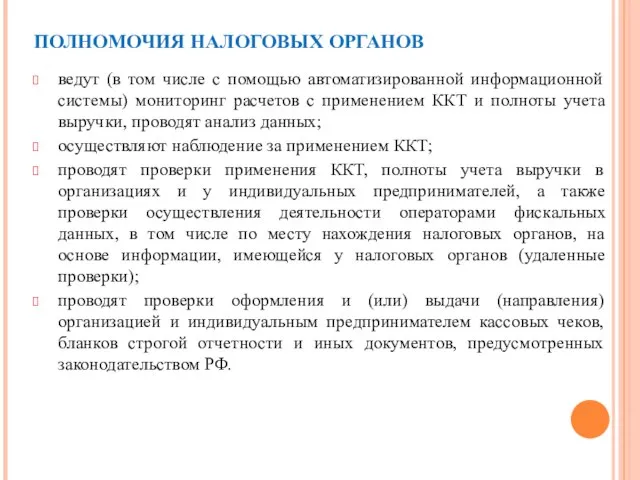 ПОЛНОМОЧИЯ НАЛОГОВЫХ ОРГАНОВ

ведут (в том числе с помощью автоматизированной информационной системы) мониторинг расчетов с применением ККТ и полноты учета выручки, проводят анализ данных;

осуществляют наблюдение за применением ККТ;

проводят проверки применения ККТ, полноты учета выручки в организациях и у индивидуальных предпринимателей, а также проверки осуществления деятельности операторами фискальных данных, в том числе по месту нахождения налоговых органов, на основе информации, имеющейся у налоговых органов (удаленные проверки);

проводят проверки оформления и (или) выдачи (направления) организацией и индивидуальным предпринимателем кассовых чеков, бланков строгой отчетности и иных документов, предусмотренных законодательством РФ.